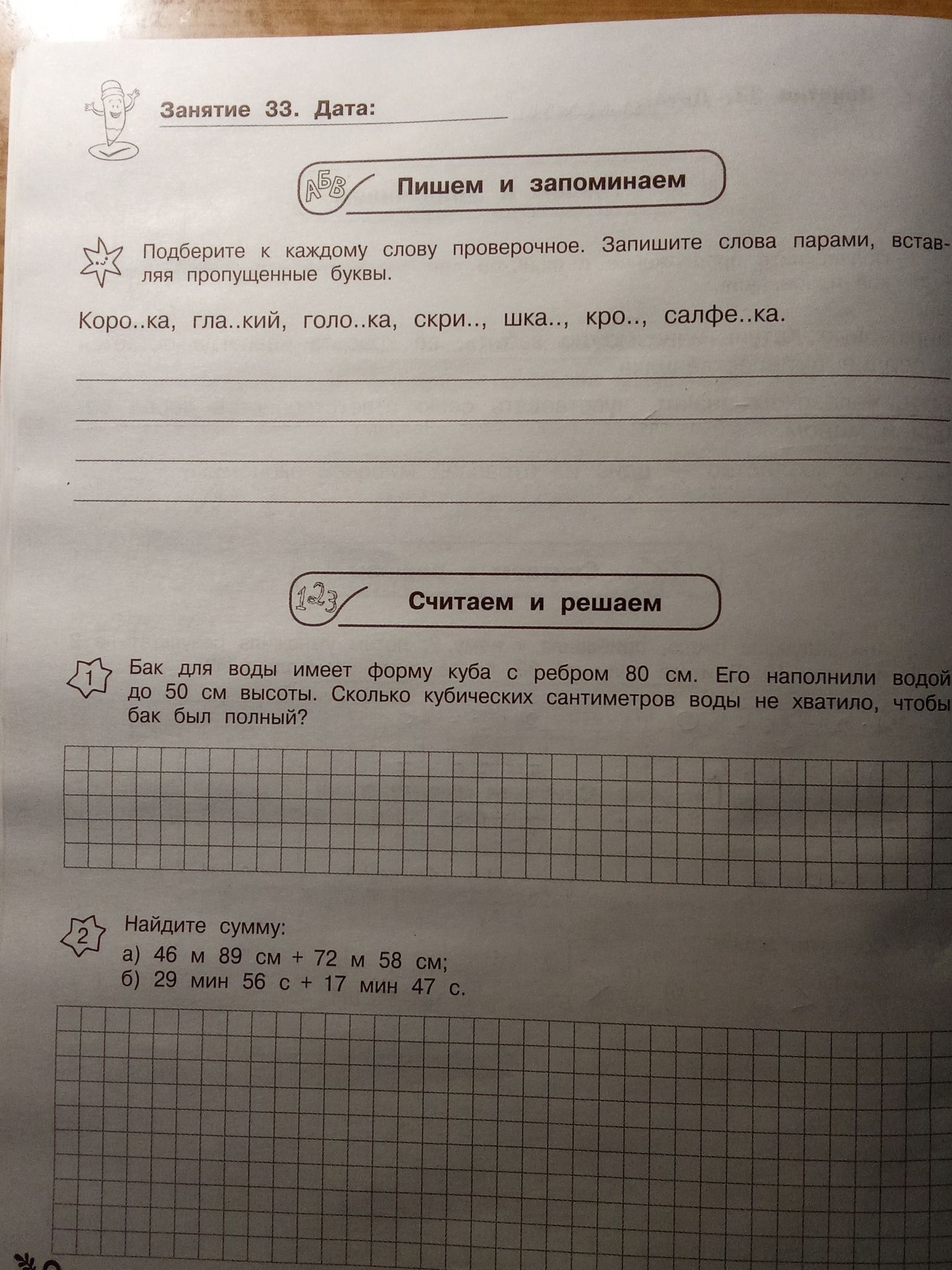 Занятие 33. Дата: ____

АБВ

Пишем и запоминаем

Подберите к каждому слову проверочное. Запишите слова парами, вставляя пропущенные буквы.

Коро..ка, гла..кий, голо..ка, скри.., шка.., кро.., салфе..ка.

____

____

____

____

123

Считаем и решаем

1

Бак для воды имеет форму куба с ребром 80 см. Его наполнили водой до 50 см высоты. Сколько кубических сантиметров воды не хватило, чтобы бак был полный?

2

Найдите сумму:
а) 46 м 89 см + 72 м 58 см;
б) 29 мин 56 с + 17 мин 47 с.